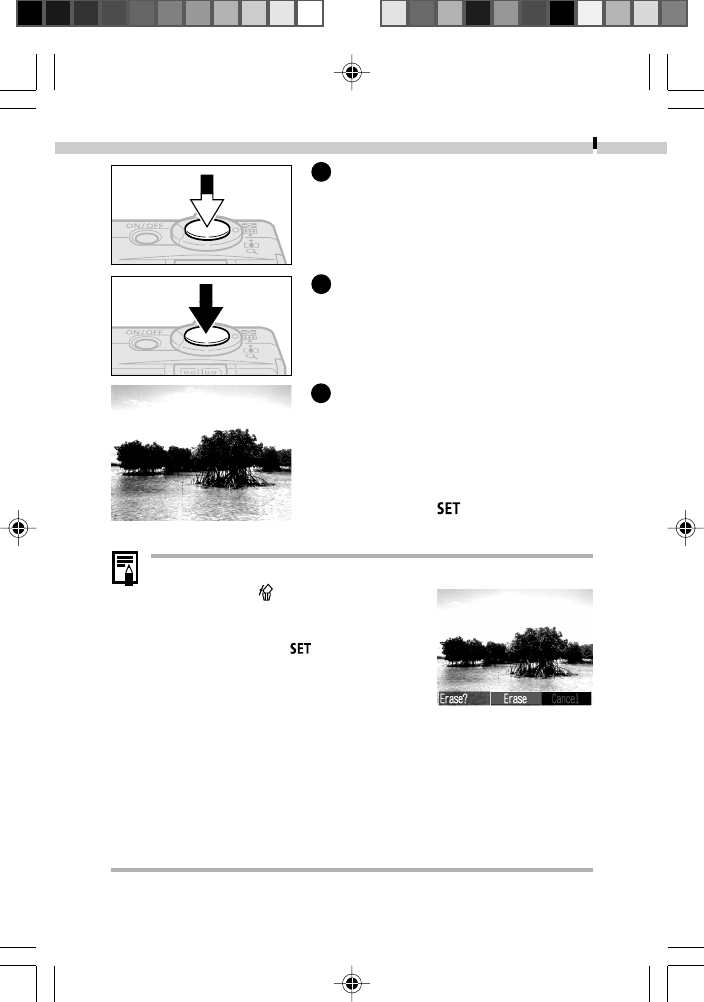 ON/OFF

ON/OFF

SET

SET

Erase? Erase Cancel